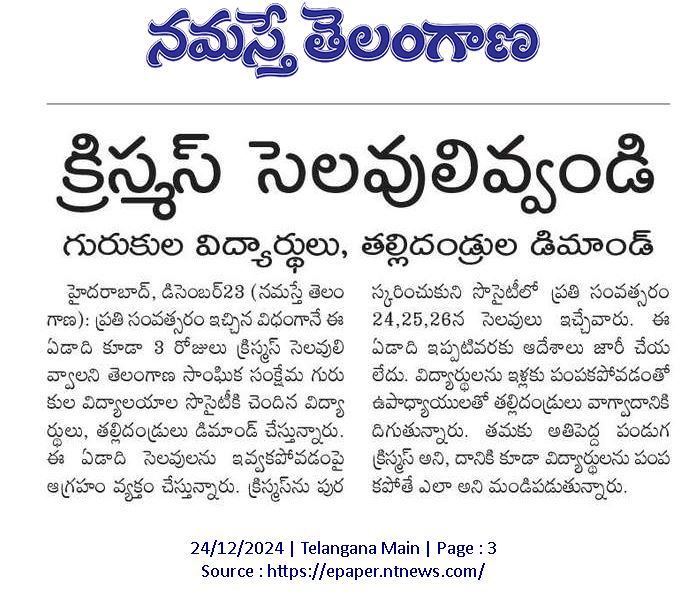 నమస్తే తెలంగాణ

క్రిస్మస్ సెలవులివ్వండి

గురుకుల విద్యార్థులు, తల్లిదండ్రుల డిమాండ్

హైదరాబాద్, డిసెంబర్23 (నమస్తే తెలంగాణ): ప్రతి సంవత్సరం ఇచ్చిన విధంగానే ఈ ఏడాది కూడా 3 రోజులు క్రిస్మస్ సెలవులివ్వాలని తెలంగాణ సాంఘిక సంక్షేమ గురుకుల విద్యాలయాల సొసైటీకి చెందిన విద్యార్థులు, తల్లిదండ్రులు డిమాండ్ చేస్తున్నారు. ఈ ఏడాది సెలవులను ఇవ్వకపోవడంపై ఆగ్రహం వ్యక్తం చేస్తున్నారు. క్రిస్మస్‌ను పురస్కరించుకుని సొసైటీలో ప్రతి సంవత్సరం 24,25,26న సెలవులు ఇచ్చేవారు. ఈ ఏడాది ఇప్పటివరకు ఆదేశాలు జారీ చేయలేదు. విద్యార్థులను ఇళ్లకు పంపకపోవడంతో ఉపాధ్యాయులతో తల్లిదండ్రులు వాగ్వాదానికి దిగుతున్నారు. తమకు అతిపెద్ద పండుగ క్రిస్మస్ అని, దానికి కూడా విద్యార్థులను పంపకపోతే ఎలా అని మండిపడుతున్నారు.

24/12/2024 | Telangana Main | Page : 3
Source : https://epaper.ntnews.com/